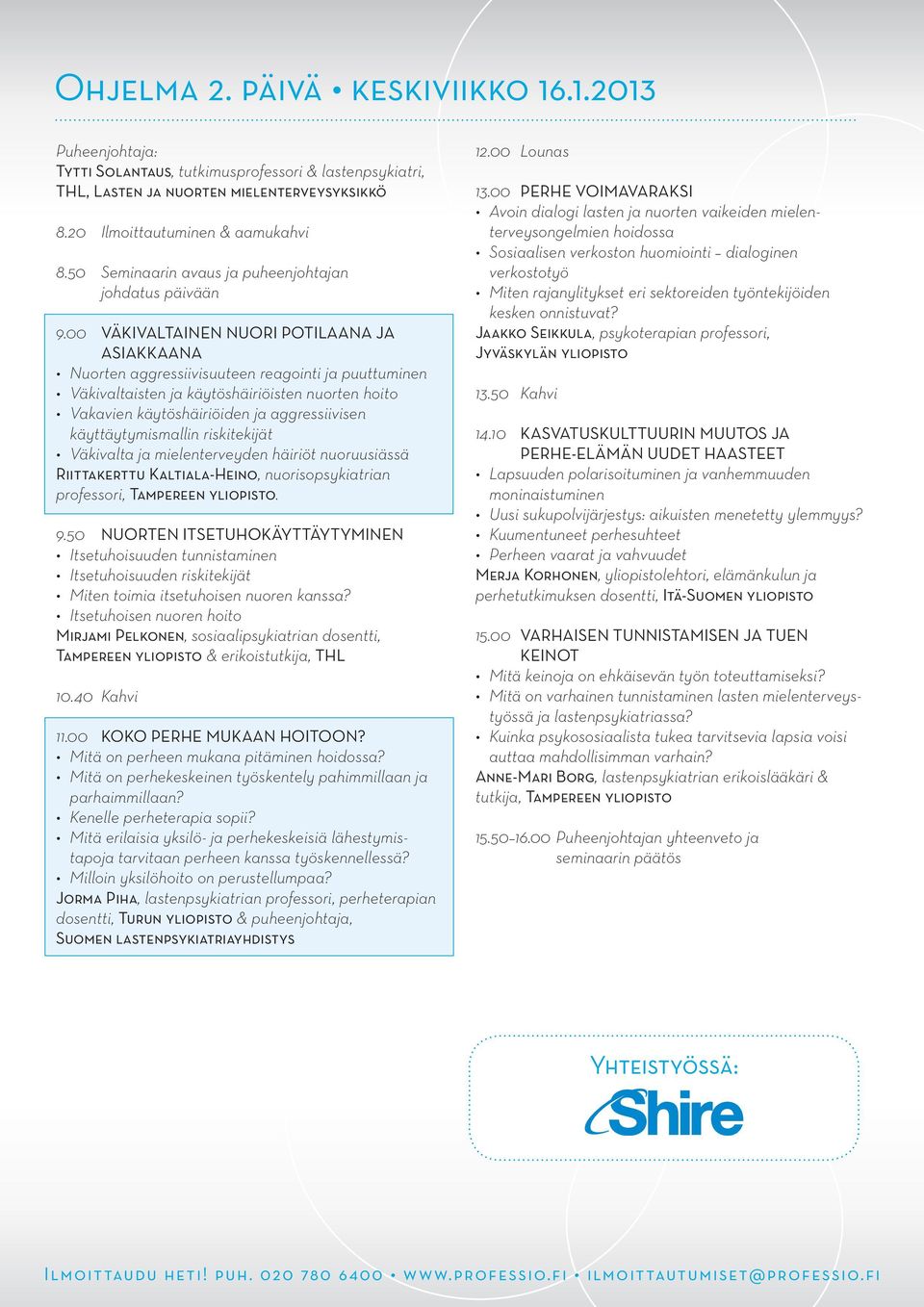 Ohjelma 2. päivä • keskiviikko 16.1.2013

Puheenjohtaja:
Tytti Solantaus, tutkimusprofessori & lastenpsykiatri, THL, Lasten ja nuorten mielenterveysyksikkö

8.20 Ilmoittautuminen & aamukahvi

8.50 Seminaarin avaus ja puheenjohtajan johdatus päivään

9.00 VÄKIVALTAINEN NUORI POTILAANA JA ASIAKKAANA
• Nuorten aggressiivisuuteen reagointi ja puuttuminen
• Väkivaltaisten ja käytöshäiriöisten nuorten hoito
• Vakavien käytöshäiriöiden ja aggressiivisen käyttäytymismallin riskitekijät
• Väkivalta ja mielenterveyden häiriöt nuoruusiässä
Riittakerttu Kaltiala-Heino, nuorisopsykiatrian professori, Tampereen yliopisto.

9.50 NUORTEN ITSETUHOKÄYTTÄYTYMINEN
• Itsetuhoisuuden tunnistaminen
• Itsetuhoisuuden riskitekijät
• Miten toimia itsetuhoisen nuoren kanssa?
• Itsetuhoisen nuoren hoito
Mirjami Pelkonen, sosiaalipsykiatrian dosentti, Tampereen yliopisto & erikoistutkija, THL

10.40 Kahvi

11.00 KOKO PERHE MUKAAN HOITOON?
• Mitä on perheen mukana pitäminen hoidossa?
• Mitä on perhekeskeinen työskentely pahimmillaan ja parhaimmillaan?
• Kenelle perheterapia sopii?
• Mitä erilaisia yksilö- ja perhekeskeisiä lähestymistapoja tarvitaan perheen kanssa työskennellessä?
• Milloin yksilöhoito on perustellumpaa?
Jorma Piha, lastenpsykiatrian professori, perheterapian dosentti, Turun yliopisto & puheenjohtaja, Suomen lastenpsykiatriayhdistys

12.00 Lounas

13.00 PERHE VOIMAVARAKSI
• Avoin dialogi lasten ja nuorten vaikeiden mielenterveysongelmien hoidossa
• Sosiaalisen verkoston huomiointi – dialoginen verkostotyö
• Miten rajanylitykset eri sektoreiden työntekijöiden kesken onnistuvat?
Jaakko Seikkula, psykoterapian professori, Jyväskylän yliopisto

13.50 Kahvi

14.10 KASVATUSKULTTUURIN MUUTOS JA PERHE-ELÄMÄN UUDET HAASTEET
• Lapsuuden polarisoituminen ja vanhemmuuden moninaistuminen
• Uusi sukupolvijärjestys: aikuisten menetetty ylemmyys?
• Kuumentuneet perhesuhteet
• Perheen vaarat ja vahvuudet
Merja Korhonen, yliopistolehtori, elämänkulun ja perhetutkimuksen dosentti, Itä-Suomen yliopisto

15.00 VARHAISEN TUNNISTAMISEN JA TUEN KEINOT
• Mitä keinoja on ehkäisevän työn toteuttamiseksi?
• Mitä on varhainen tunnistaminen lasten mielenterveystyössä ja lastenpsykiatriassa?
• Kuinka psykososiaalista tukea tarvitsevia lapsia voisi auttaa mahdollisimman varhain?
Anne-Mari Borg, lastenpsykiatrian erikoislääkäri & tutkija, Tampereen yliopisto

15.50–16.00 Puheenjohtajan yhteenveto ja seminaarin päätös

Yhteistyössä:
Shire

Ilmoittaudu heti! puh. 020 780 6400 • www.professio.fi • ilmoittautumiset@professio.fi